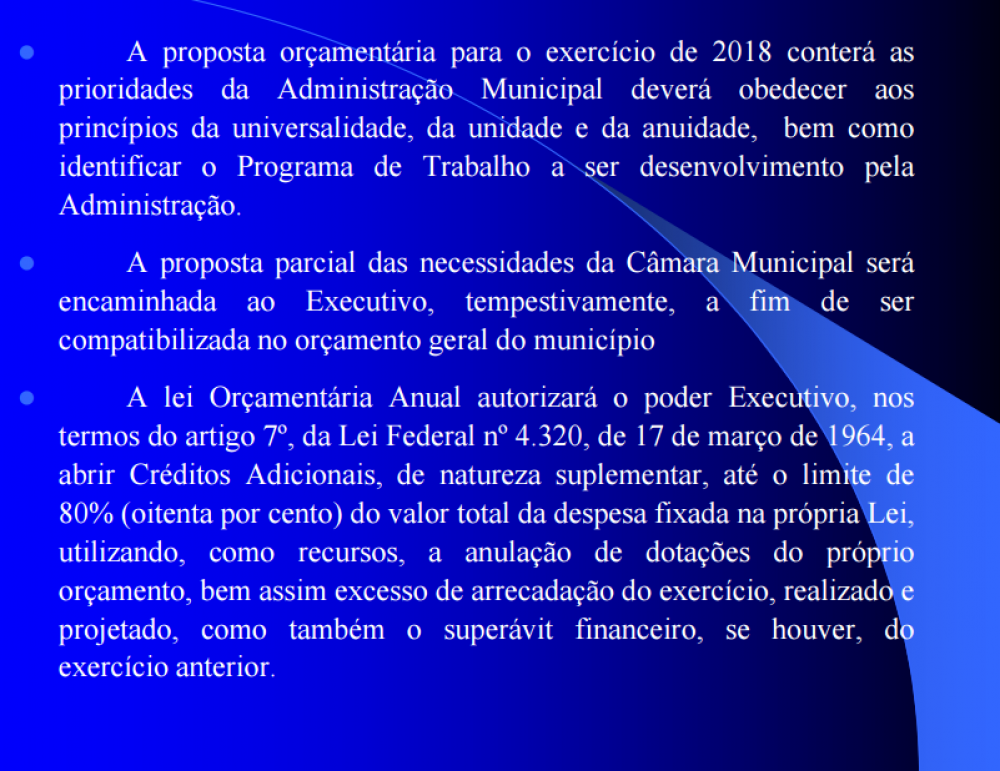 A proposta orçamentária para o exercício de 2018 conterá as prioridades da Administração Municipal deverá obedecer aos princípios da universalidade, da unidade e da anuidade, bem como identificar o Programa de Trabalho a ser desenvolvimento pela Administração.

A proposta parcial das necessidades da Câmara Municipal será encaminhada ao Executivo, tempestivamente, a fim de ser compatibilizada no orçamento geral do município

A lei Orçamentária Anual autorizará o poder Executivo, nos termos do artigo 7º, da Lei Federal nº 4.320, de 17 de março de 1964, a abrir Créditos Adicionais, de natureza suplementar, até o limite de 80% (oitenta por cento) do valor total da despesa fixada na própria Lei, utilizando, como recursos, a anulação de dotações do próprio orçamento, bem assim excesso de arrecadação do exercício, realizado e projetado, como também o superávit financeiro, se houver, do exercício anterior.